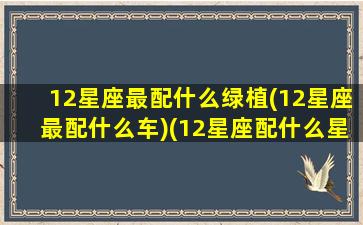 12星座最配什么绿植(12星座最配什么车)(12星座配什么星